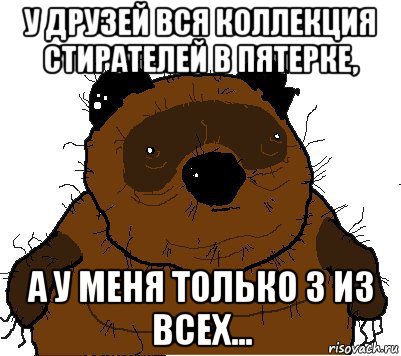 У ДРУЗЕЙ ВСЯ КОЛЛЕКЦИЯ СТИРАТЕЛЕЙ В ПЯТЕРКЕ,

А У МЕНЯ ТОЛЬКО 3 ИЗ ВСЕХ...

risovach.ru